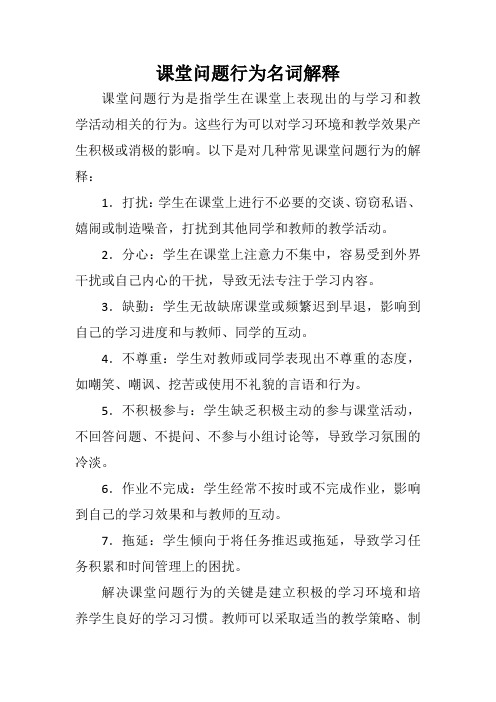 课堂问题行为名词解释

课堂问题行为是指学生在课堂上表现出的与学习和教学活动相关的行为。这些行为可以对学习环境和教学效果产生积极或消极的影响。以下是对几种常见课堂问题行为的解释：

1．打扰：学生在课堂上进行不必要的交谈、窃窃私语、嬉闹或制造噪音，打扰到其他同学和教师的教学活动。

2．分心：学生在课堂上注意力不集中，容易受到外界干扰或自己内心的干扰，导致无法专注于学习内容。

3．缺勤：学生无故缺席课堂或频繁迟到早退，影响到自己的学习进度和与教师、同学的互动。

4．不尊重：学生对教师或同学表现出不尊重的态度，如嘲笑、嘲讽、挖苦或使用不礼貌的言语和行为。

5．不积极参与：学生缺乏积极主动的参与课堂活动，不回答问题、不提问、不参与小组讨论等，导致学习氛围的冷淡。

6．作业不完成：学生经常不按时或不完成作业，影响到自己的学习效果和与教师的互动。

7．拖延：学生倾向于将任务推迟或拖延，导致学习任务积累和时间管理上的困扰。

解决课堂问题行为的关键是建立积极的学习环境和培养学生良好的学习习惯。教师可以采取适当的教学策略、制